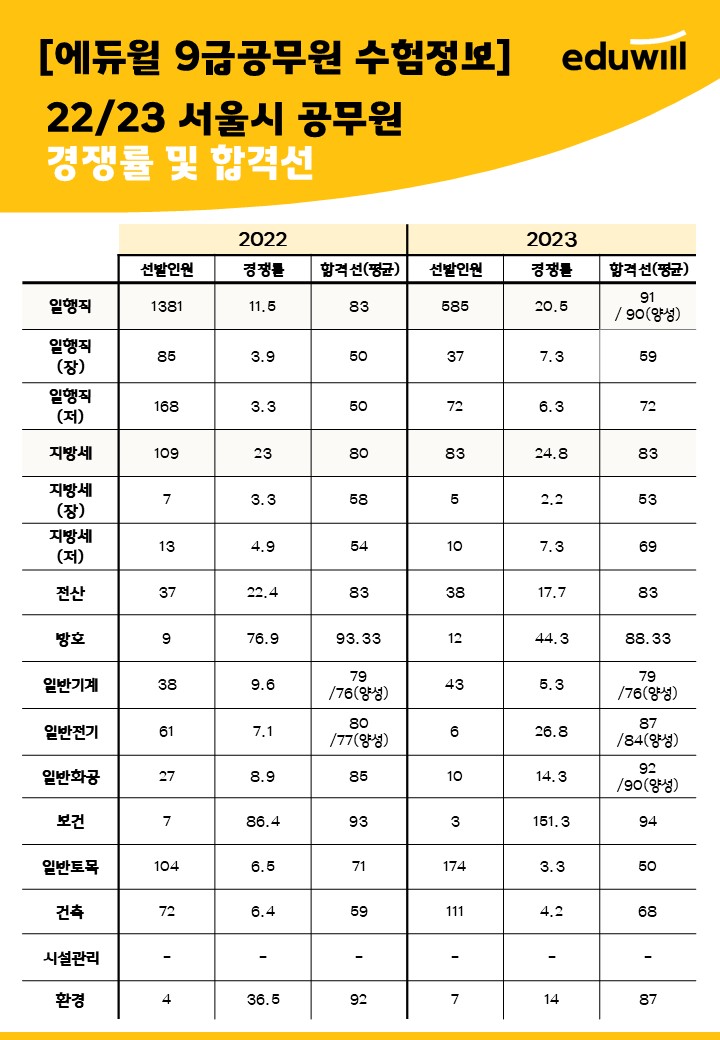 [에듀윌 9급공무원 수험정보]

eduwill

22/23 서울시 공무원
경쟁률 및 합격선

| | 2022 | | | 2023 | | |
|---|---|---|---|---|---|---|
| | 선발인원 | 경쟁률 | 합격선(평균) | 선발인원 | 경쟁률 | 합격선(평균) |
| 일행직 | 1381 | 11.5 | 83 | 585 | 20.5 | 91 / 90(양성) |
| 일행직 (장) | 85 | 3.9 | 50 | 37 | 7.3 | 59 |
| 일행직 (저) | 168 | 3.3 | 50 | 72 | 6.3 | 72 |
| 지방세 | 109 | 23 | 80 | 83 | 24.8 | 83 |
| 지방세 (장) | 7 | 3.3 | 58 | 5 | 2.2 | 53 |
| 지방세 (저) | 13 | 4.9 | 54 | 10 | 7.3 | 69 |
| 전산 | 37 | 22.4 | 83 | 38 | 17.7 | 83 |
| 방호 | 9 | 76.9 | 93.33 | 12 | 44.3 | 88.33 |
| 일반기계 | 38 | 9.6 | 79 /76(양성) | 43 | 5.3 | 79 /76(양성) |
| 일반전기 | 61 | 7.1 | 80 /77(양성) | 6 | 26.8 | 87 /84(양성) |
| 일반화공 | 27 | 8.9 | 85 | 10 | 14.3 | 92 /90(양성) |
| 보건 | 7 | 86.4 | 93 | 3 | 151.3 | 94 |
| 일반토목 | 104 | 6.5 | 71 | 174 | 3.3 | 50 |
| 건축 | 72 | 6.4 | 59 | 111 | 4.2 | 68 |
| 시설관리 | - | - | - | - | - | - |
| 환경 | 4 | 36.5 | 92 | 7 | 14 | 87 |